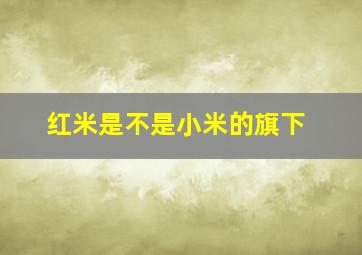 红米是不是小米的旗下